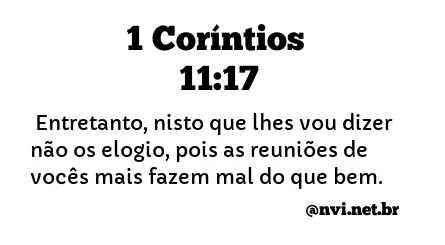 1 Coríntios
11:17

Entretanto, nisto que lhes vou dizer não os elogio, pois as reuniões de vocês mais fazem mal do que bem.

@nvi.net.br